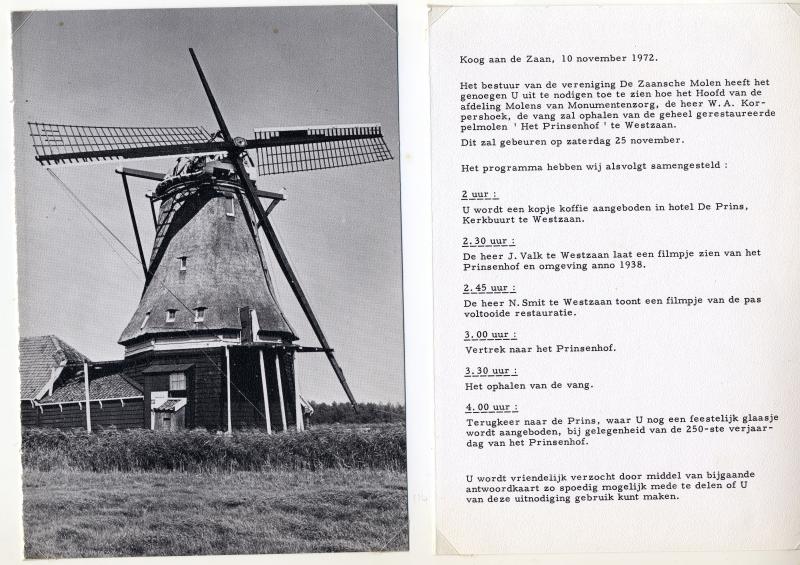 Koog aan de Zaan, 10 november 1972.

Het bestuur van de vereniging De Zaansche Molen heeft het genoegen U uit te nodigen toe te zien hoe het Hoofd van de afdeling Molens van Monumentenzorg, de heer W.A. Korpershoek, de vang zal ophalen van de geheel gerestaureerde pelmolen ' Het Prinsenhof ' te Westzaan.

Dit zal gebeuren op zaterdag 25 november.

Het programma hebben wij alsvolgt samengesteld :

2 uur :
U wordt een kopje koffie aangeboden in hotel De Prins, Kerkbuurt te Westzaan.

2.30 uur :
De heer J. Valk te Westzaan laat een filmpje zien van het Prinsenhof en omgeving anno 1938.

2.45 uur :
De heer N. Smit te Westzaan toont een filmpje van de pas voltooide restauratie.

3.00 uur :
Vertrek naar het Prinsenhof.

3.30 uur :
Het ophalen van de vang.

4.00 uur :
Terugkeer naar de Prins, waar U nog een feestelijk glaasje wordt aangeboden, bij gelegenheid van de 250-ste verjaardag van het Prinsenhof.

U wordt vriendelijk verzocht door middel van bijgaande antwoordkaart zo spoedig mogelijk mede te delen of U van deze uitnodiging gebruik kunt maken.